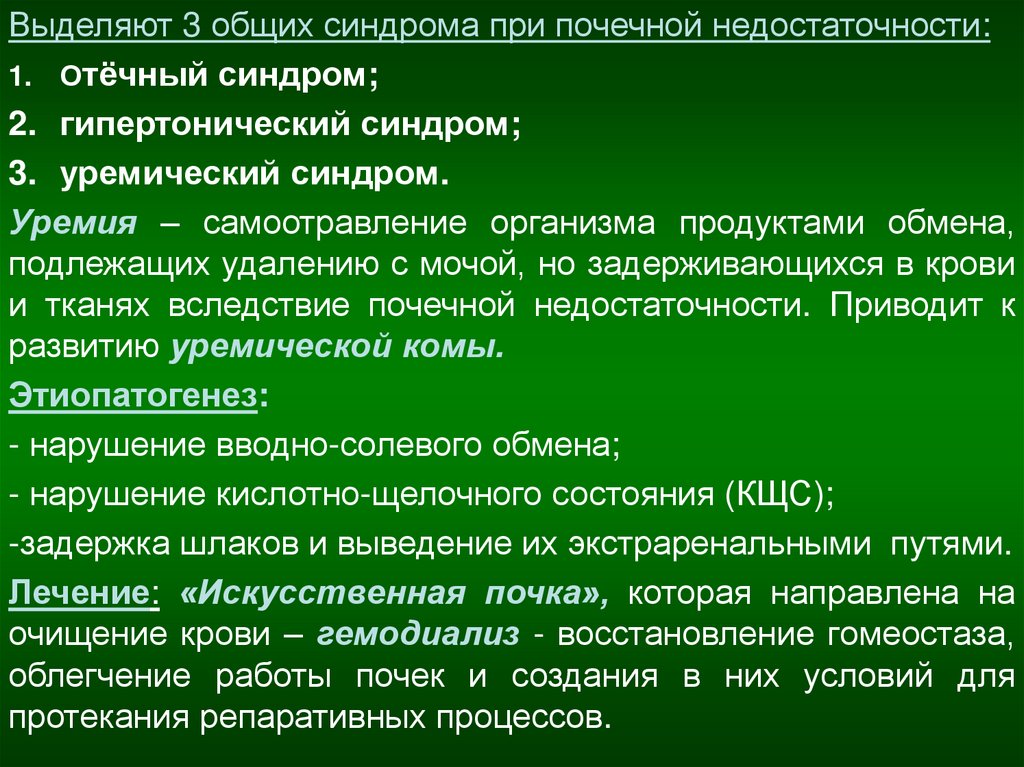 Выделяют 3 общих синдрома при почечной недостаточности:

1. Отёчный синдром;
2. гипертонический синдром;
3. уремический синдром.

Уремия – самоотравление организма продуктами обмена, подлежащих удалению с мочой, но задерживающихся в крови и тканях вследствие почечной недостаточности. Приводит к развитию уремической комы.

Этиопатогенез:
- нарушение вводно-солевого обмена;
- нарушение кислотно-щелочного состояния (КЩС);
-задержка шлаков и выведение их экстраренальными путями.

Лечение: «Искусственная почка», которая направлена на очищение крови – гемодиализ - восстановление гомеостаза, облегчение работы почек и создания в них условий для протекания репаративных процессов.